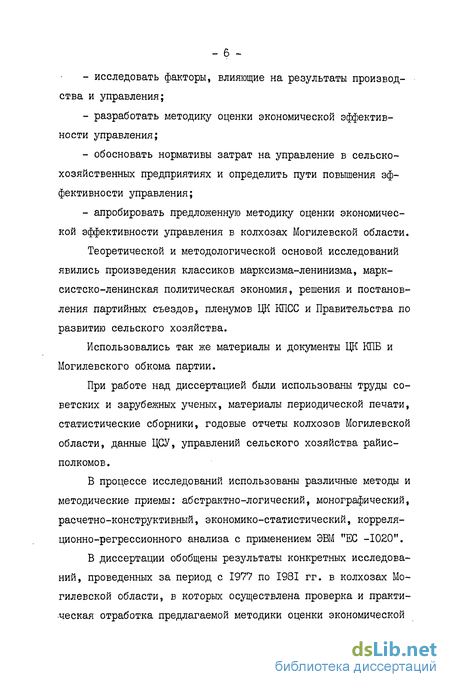 - 6 -

- исследовать факторы, влияющие на результаты производства и управления;

- разработать методику оценки экономической эффективности управления;

- обосновать нормативы затрат на управление в сельскохозяйственных предприятиях и определить пути повышения эффективности управления;

- апробировать предложенную методику оценки экономической эффективности управления в колхозах Могилевской области.

Теоретической и методологической основой исследований явились произведения классиков марксизма-ленинизма, марксистско-ленинская политическая экономия, решения и постановления партийных съездов, пленумов ЦК КПСС и Правительства по развитию сельского хозяйства.

Использовались так же материалы и документы ЦК КПБ и Могилевского обкома партии.

При работе над диссертацией были использованы труды советских и зарубежных ученых, материалы периодической печати, статистические сборники, годовые отчеты колхозов Могилевской области, данные ЦСУ, управлений сельского хозяйства райисполкомов.

В процессе исследований использованы различные методы и методические приемы: абстрактно-логический, монографический, расчетно-конструктивный, экономико-статистический, корреляционно-регрессионного анализа с применением ЭВМ "ЕС -1020".

В диссертации обобщены результаты конкретных исследований, проведенных за период с 1977 по 1981 гг. в колхозах Могилевской области, в которых осуществлена проверка и практическая отработка предлагаемой методики оценки экономической

dsLib.net
библиотека диссертаций